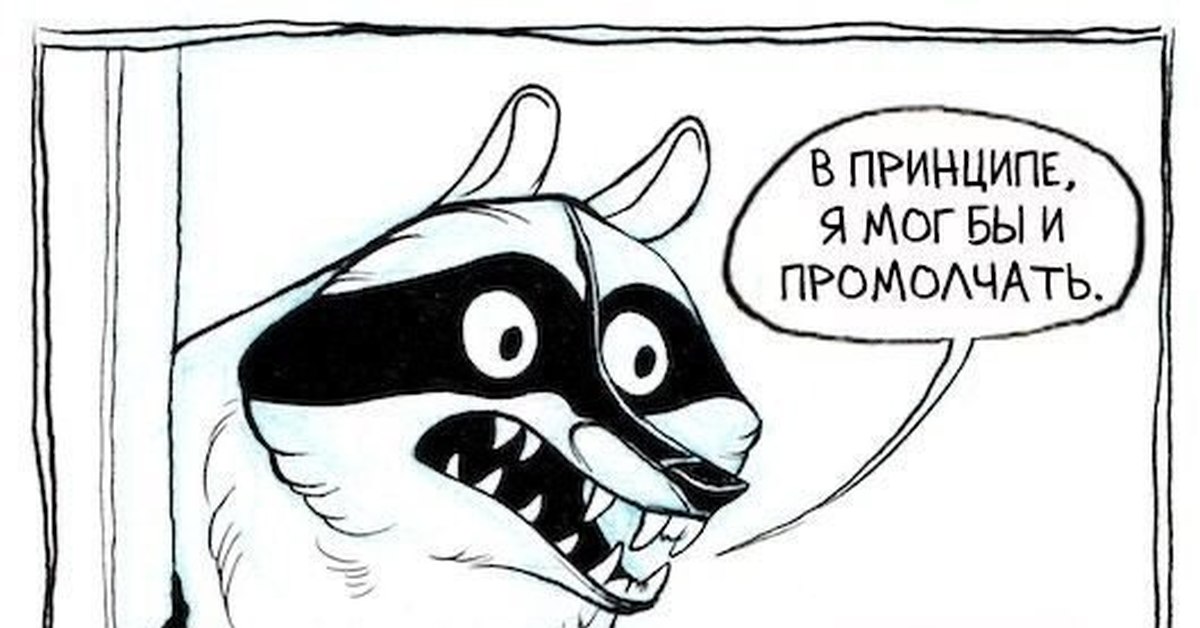 В ПРИНЦИПЕ, Я МОГ БЫ И ПРОМОЛЧАТЬ.